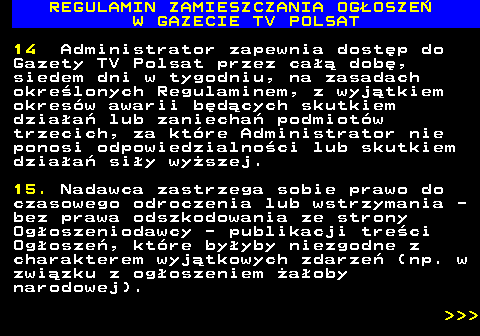 REGULAMIN ZAMIESZCZANIA OGŁOSZEŃ W GAZECIE TV POLSAT

14 Administrator zapewnia dostęp do Gazety TV Polsat przez całą dobę, siedem dni w tygodniu, na zasadach określonych Regulaminem, z wyjątkiem okresów awarii będących skutkiem działań lub zaniechań podmiotów trzecich, za które Administrator nie ponosi odpowiedzialności lub skutkiem działań siły wyższej.

15. Nadawca zastrzega sobie prawo do czasowego odroczenia lub wstrzymania - bez prawa odszkodowania ze strony Ogłoszeniodawcy - publikacji treści Ogłoszeń, które byłyby niezgodne z charakterem wyjątkowych zdarzeń (np. w związku z ogłoszeniem żałoby narodowej).

>>>